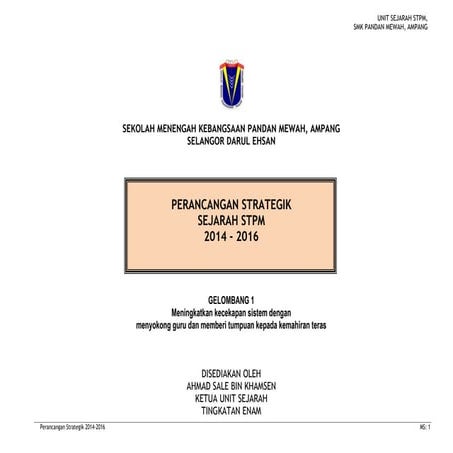 UNIT SEJARAH STPM,
SMK PANDAN MEWAH, AMPANG

SEKOLAH MENENGAH KEBANGSAAN PANDAN MEWAH, AMPANG
SELANGOR DARUL EHSAN

PERANCANGAN STRATEGIK
SEJARAH STPM
2014 - 2016

GELOMBANG 1
Meningkatkan kecekapan sistem dengan menyokong guru dan memberi tumpuan kepada kemahiran teras

DISEDIAKAN OLEH
AHMAD SALE BIN KHAMSEN
KETUA UNIT SEJARAH
TINGKATAN ENAM

Perancangan Strategik 2014-2016

MS: 1